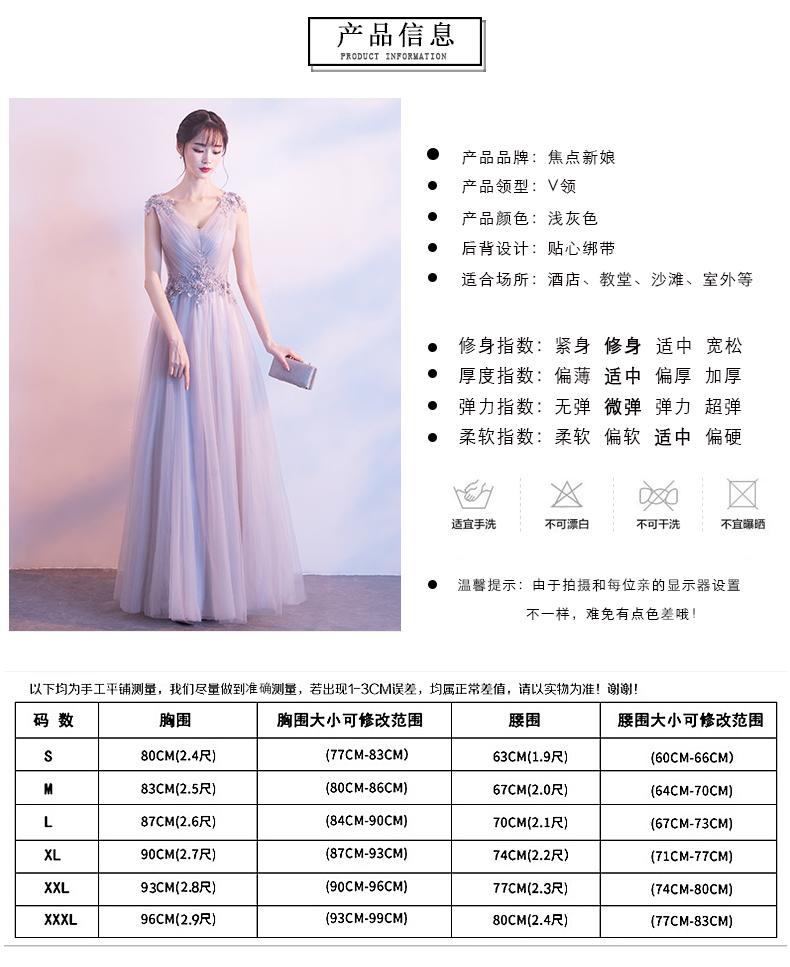 产品信息
PRODUCT INFORMATION

• 产品品牌：焦点新娘
• 产品领型：V领
• 产品颜色：浅灰色
• 后背设计：贴心绑带
• 适合场所：酒店、教堂、沙滩、室外等

• 修身指数：紧身 修身 适中 宽松
• 厚度指数：偏薄 适中 偏厚 加厚
• 弹力指数：无弹 微弹 弹力 超弹
• 柔软指数：柔软 偏软 适中 偏硬

适宜手洗 不可漂白 不可干洗 不宜曝晒

• 温馨提示：由于拍摄和每位亲的显示器设置不一样，难免有点色差哦！

以下均为手工平铺测量，我们尽量做到准确测量，若出现1-3CM误差，均属正常差值，请以实物为准！谢谢！

| 码 数 | 胸围 | 胸围大小可修改范围 | 腰围 | 腰围大小可修改范围 |
|---|---|---|---|---|
| S | 80CM(2.4尺) | (77CM-83CM) | 63CM(1.9尺) | (60CM-66CM) |
| M | 83CM(2.5尺) | (80CM-86CM) | 67CM(2.0尺) | (64CM-70CM) |
| L | 87CM(2.6尺) | (84CM-90CM) | 70CM(2.1尺) | (67CM-73CM) |
| XL | 90CM(2.7尺) | (87CM-93CM) | 74CM(2.2尺) | (71CM-77CM) |
| XXL | 93CM(2.8尺) | (90CM-96CM) | 77CM(2.3尺) | (74CM-80CM) |
| XXXL | 96CM(2.9尺) | (93CM-99CM) | 80CM(2.4尺) | (77CM-83CM) |